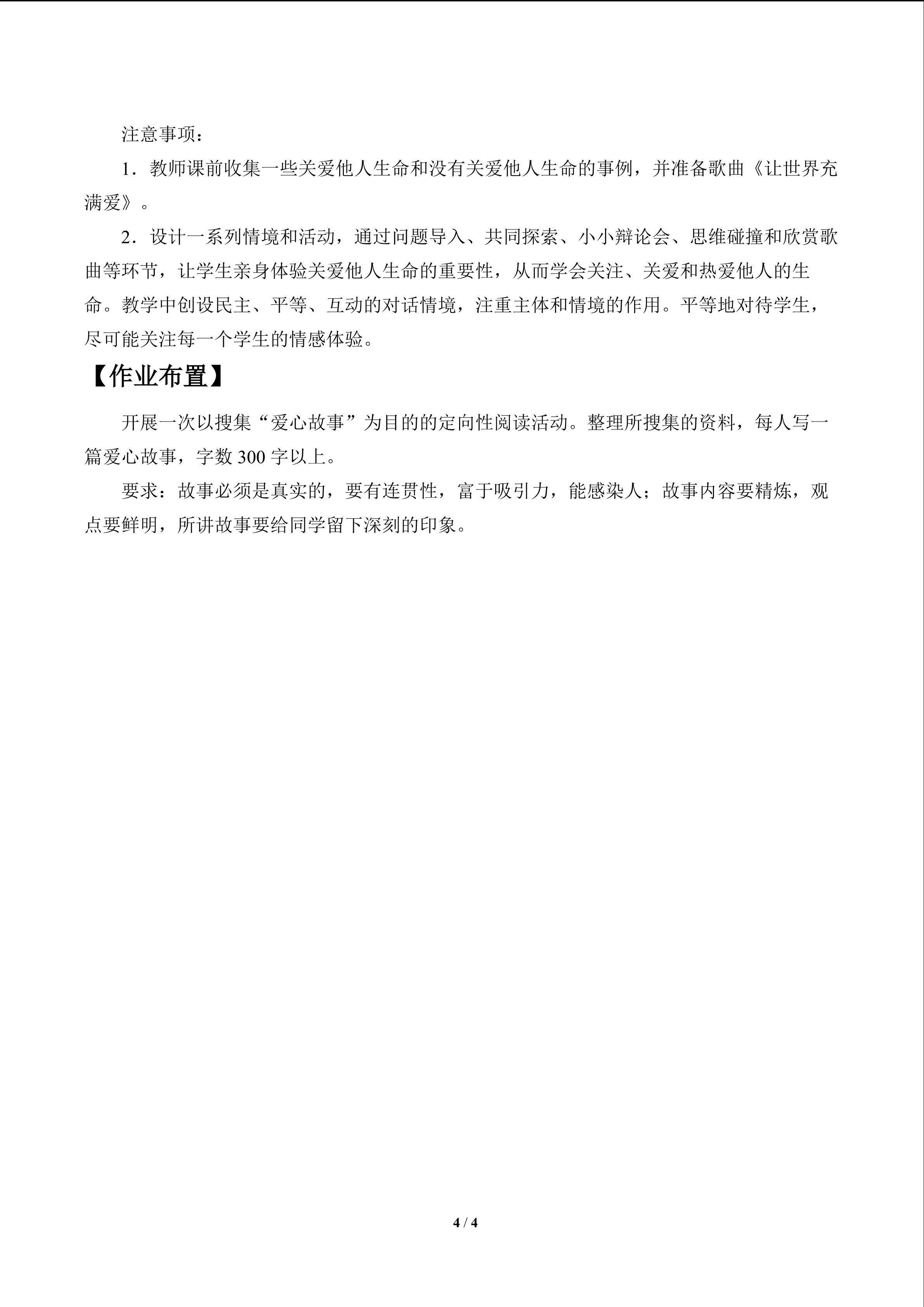 注意事项：

1．教师课前收集一些关爱他人生命和没有关爱他人生命的事例，并准备歌曲《让世界充满爱》。

2．设计一系列情境和活动，通过问题导入、共同探索、小小辩论会、思维碰撞和欣赏歌曲等环节，让学生亲身体验关爱他人生命的重要性，从而学会关注、关爱和热爱他人的生命。教学中创设民主、平等、互动的对话情境，注重主体和情境的作用。平等地对待学生，尽可能关注每一个学生的情感体验。

【作业布置】

开展一次以搜集“爱心故事”为目的的定向性阅读活动。整理所搜集的资料，每人写一篇爱心故事，字数300字以上。

要求：故事必须是真实的，要有连贯性，富于吸引力，能感染人；故事内容要精炼，观点要鲜明，所讲故事要给同学留下深刻的印象。

4 / 4